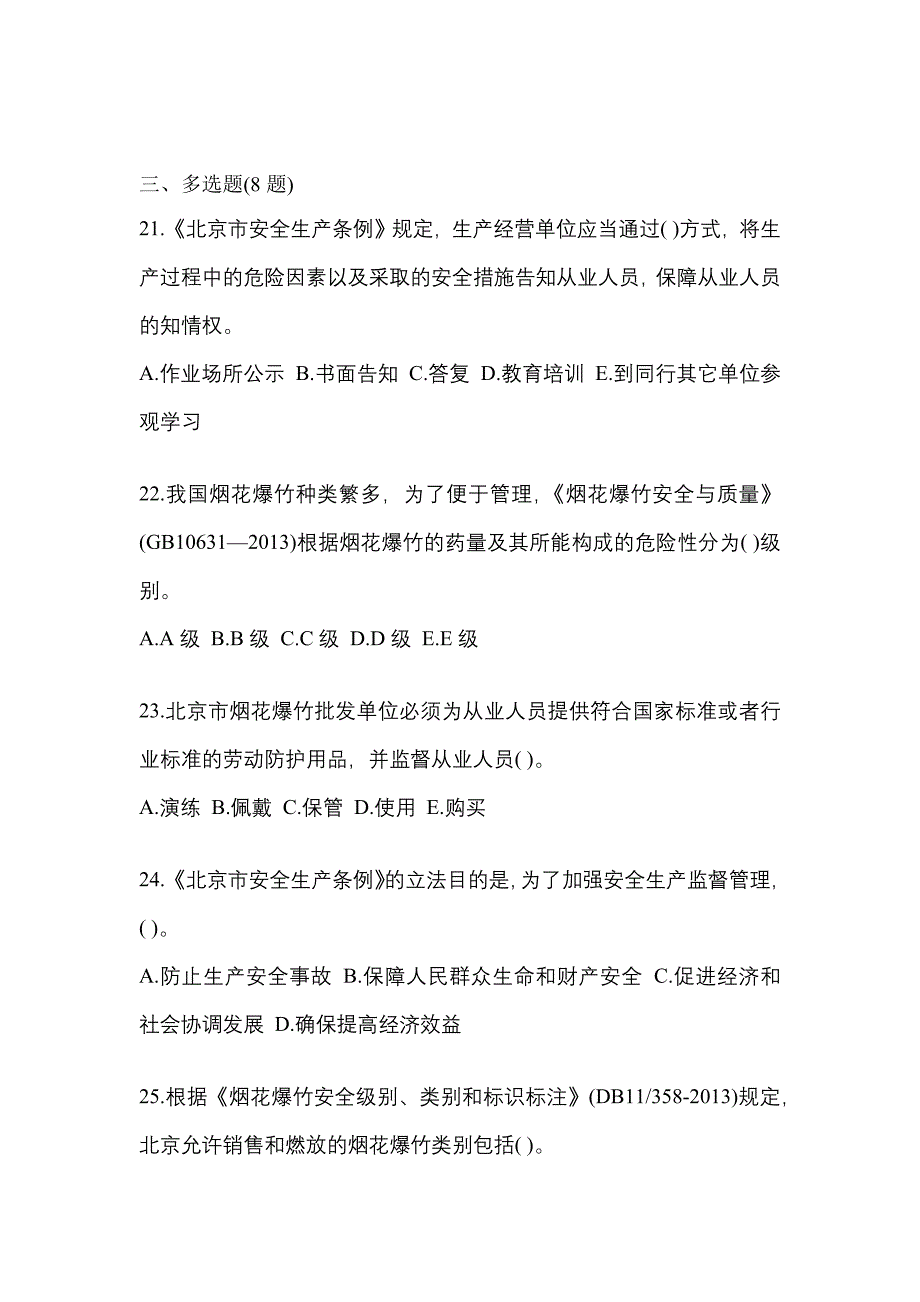 三、多选题(8 题)

21.《北京市安全生产条例》规定，生产经营单位应当通过( )方式，将生产过程中的危险因素以及采取的安全措施告知从业人员，保障从业人员的知情权。

A.作业场所公示 B.书面告知 C.答复 D.教育培训 E.到同行其它单位参观学习

22.我国烟花爆竹种类繁多，为了便于管理，《烟花爆竹安全与质量》(GB10631—2013)根据烟花爆竹的药量及其所能构成的危险性分为( )级别。

A.A 级 B.B 级 C.C 级 D.D 级 E.E 级

23.北京市烟花爆竹批发单位必须为从业人员提供符合国家标准或者行业标准的劳动防护用品，并监督从业人员( )。

A.演练 B.佩戴 C.保管 D.使用 E.购买

24.《北京市安全生产条例》的立法目的是，为了加强安全生产监督管理，( )。

A.防止生产安全事故 B.保障人民群众生命和财产安全 C.促进经济和社会协调发展 D.确保提高经济效益

25.根据《烟花爆竹安全级别、类别和标识标注》(DB11/358-2013)规定，北京允许销售和燃放的烟花爆竹类别包括( )。